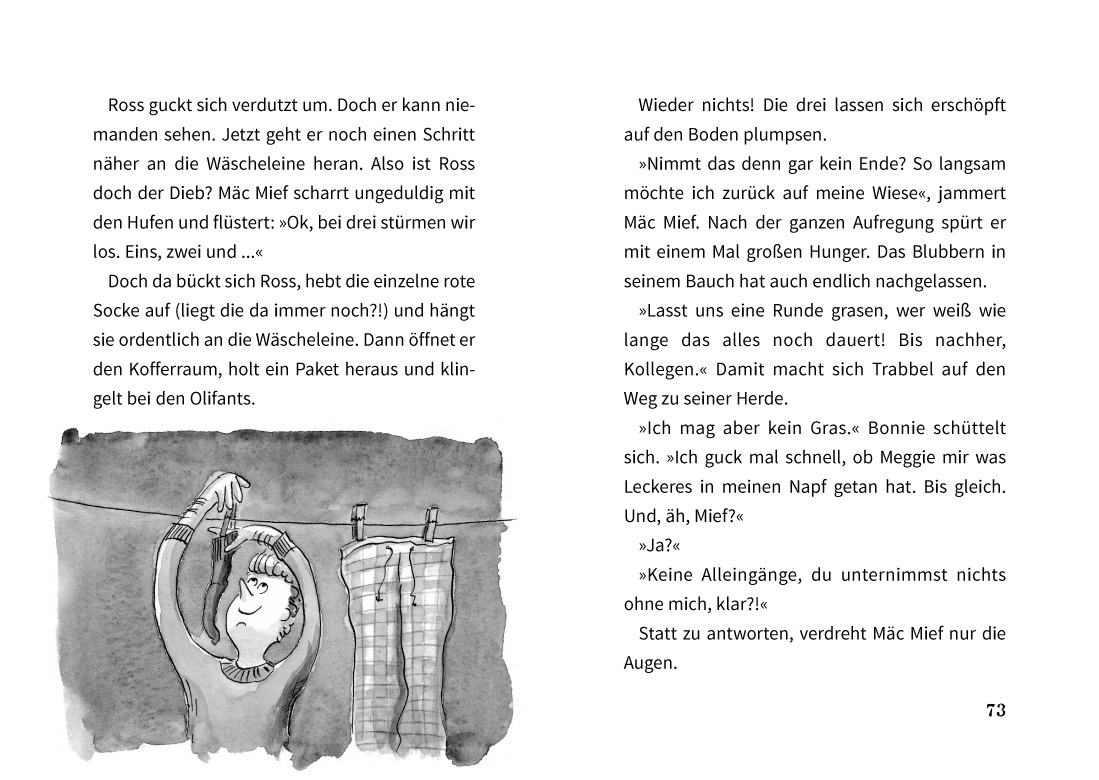 Ross guckt sich verdutzt um. Doch er kann niemanden sehen. Jetzt geht er noch einen Schritt näher an die Wäscheleine heran. Also ist Ross doch der Dieb? Mäc Mief scharrt ungeduldig mit den Hufen und flüstert: »Ok, bei drei stürmen wir los. Eins, zwei und ...«

Doch da bückt sich Ross, hebt die einzelne rote Socke auf (liegt die da immer noch?!) und hängt sie ordentlich an die Wäscheleine. Dann öffnet er den Kofferraum, holt ein Paket heraus und klingelt bei den Olifants.

Wieder nichts! Die drei lassen sich erschöpft auf den Boden plumpsen.

»Nimmt das denn gar kein Ende? So langsam möchte ich zurück auf meine Wiese«, jammert Mäc Mief. Nach der ganzen Aufregung spürt er mit einem Mal großen Hunger. Das Blubbern in seinem Bauch hat auch endlich nachgelassen.

»Lasst uns eine Runde grasen, wer weiß wie lange das alles noch dauert! Bis nachher, Kollegen.« Damit macht sich Trabbel auf den Weg zu seiner Herde.

»Ich mag aber kein Gras.« Bonnie schüttelt sich. »Ich guck mal schnell, ob Meggie mir was Leckeres in meinen Napf getan hat. Bis gleich. Und, äh, Mief?«

»Ja?«

»Keine Alleingänge, du unternimmst nichts ohne mich, klar?!«

Statt zu antworten, verdreht Mäc Mief nur die Augen.

73